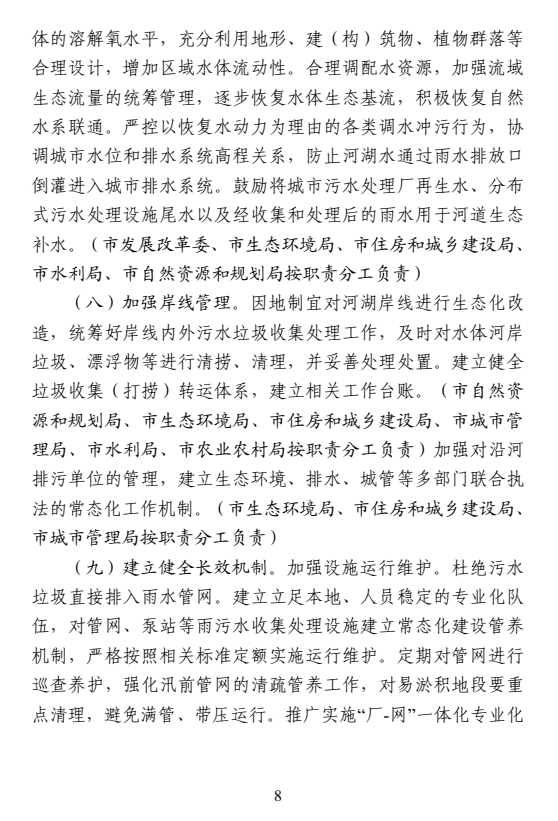 体的溶解氧水平，充分利用地形、建（构）筑物、植物群落等合理设计，增加区域水体流动性。合理调配水资源，加强流域生态流量的统筹管理，逐步恢复水体生态基流，积极恢复自然水系联通。严控以恢复水动力为理由的各类调水冲污行为，协调城市水位和排水系统高程关系，防止河湖水通过雨水排放口倒灌进入城市排水系统。鼓励将城市污水处理厂再生水、分布式污水处理设施尾水以及经收集和处理后的雨水用于河道生态补水。（市发展改革委、市生态环境局、市住房和城乡建设局、市水利局、市自然资源和规划局按职责分工负责）

（八）加强岸线管理。因地制宜对河湖岸线进行生态化改造，统筹好岸线内外污水垃圾收集处理工作，及时对水体河岸垃圾、漂浮物等进行清捞、清理，并妥善处理处置。建立健全垃圾收集（打捞）转运体系，建立相关工作台账。（市自然资源和规划局、市生态环境局、市住房和城乡建设局、市城市管理局、市水利局、市农业农村局按职责分工负责）加强对沿河排污单位的管理，建立生态环境、排水、城管等多部门联合执法的常态化工作机制。（市生态环境局、市住房和城乡建设局、市城市管理局按职责分工负责）

（九）建立健全长效机制。加强设施运行维护。杜绝污水垃圾直接排入雨水管网。建立立足本地、人员稳定的专业化队伍，对管网、泵站等雨污水收集处理设施建立常态化建设管养机制，严格按照相关标准定额实施运行维护。定期对管网进行巡查养护，强化汛前管网的清疏管养工作，对易淤积地段要重点清理，避免满管、带压运行。推广实施“厂-网”一体化专业化

8